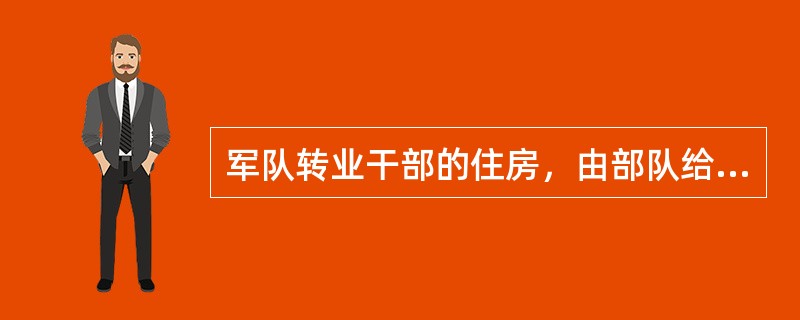 军队转业干部的住房，由部队给...